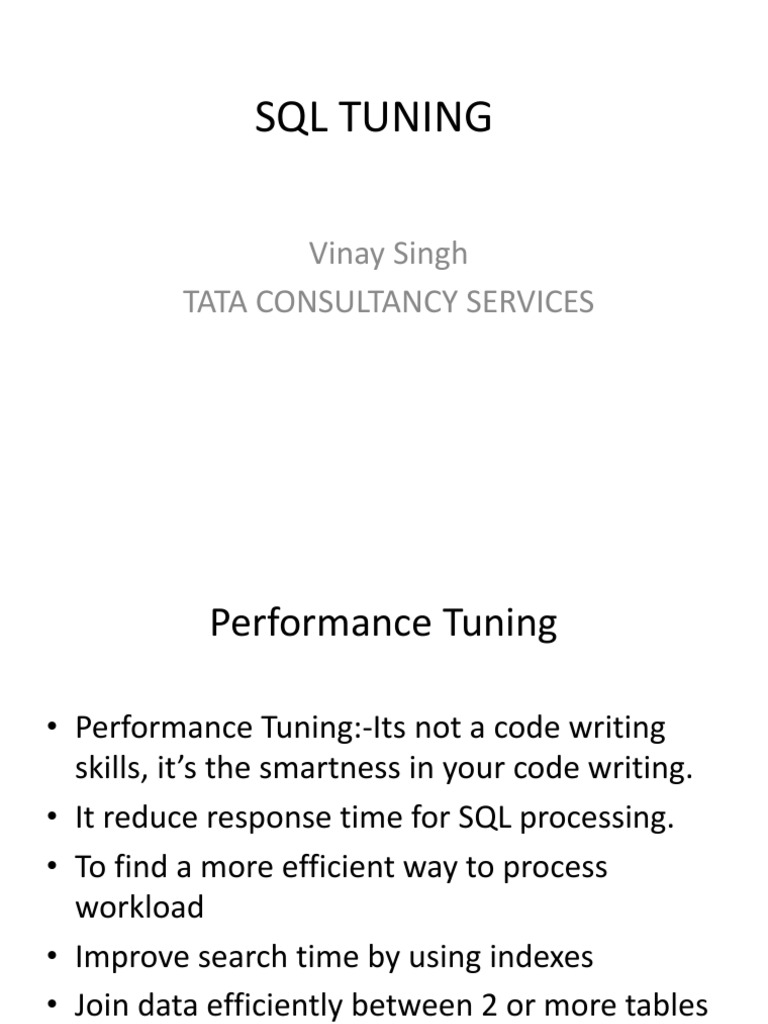 SQL TUNING

Vinay Singh
TATA CONSULTANCY SERVICES

Performance Tuning

• Performance Tuning:-Its not a code writing skills, it's the smartness in your code writing.
• It reduce response time for SQL processing.
• To find a more efficient way to process workload
• Improve search time by using indexes
• Join data efficiently between 2 or more tables